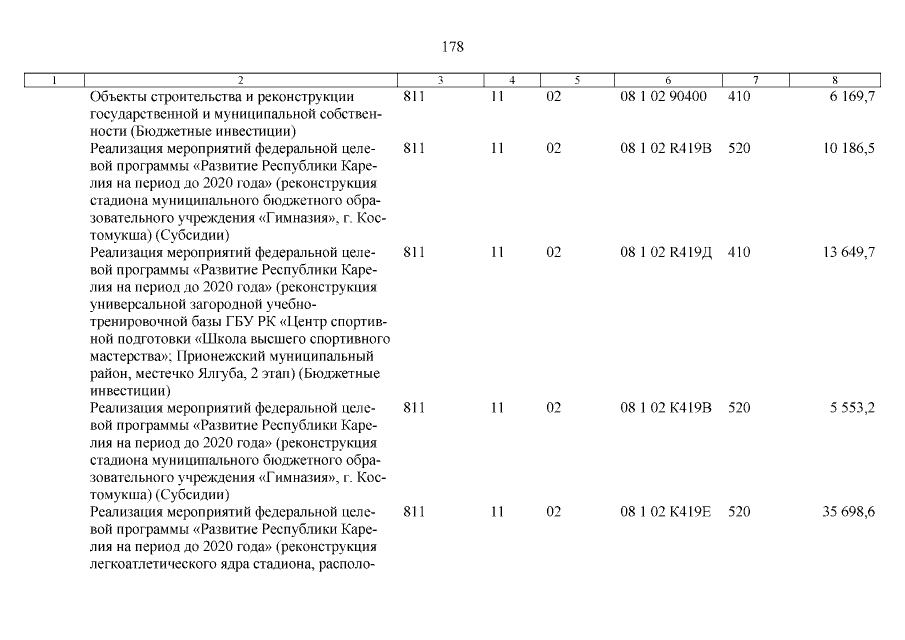 178

| 1 | 2 | 3 | 4 | 5 | 6 | 7 | 8 |
|---|---|---|---|---|---|---|---|
| | Объекты строительства и реконструкции государственной и муниципальной собственности (Бюджетные инвестиции) | 811 | 11 | 02 | 08 1 02 90400 | 410 | 6 169,7 |
| | Реализация мероприятий федеральной целевой программы «Развитие Республики Карелия на период до 2020 года» (реконструкция стадиона муниципального бюджетного образовательного учреждения «Гимназия», г. Костомукша) (Субсидии) | 811 | 11 | 02 | 08 1 02 R419В | 520 | 10 186,5 |
| | Реализация мероприятий федеральной целевой программы «Развитие Республики Карелия на период до 2020 года» (реконструкция универсальной загородной учебно-тренировочной базы ГБУ РК «Центр спортивной подготовки «Школа высшего спортивного мастерства»; Прионежский муниципальный район, местечко Ялгуба, 2 этап) (Бюджетные инвестиции) | 811 | 11 | 02 | 08 1 02 R419Д | 410 | 13 649,7 |
| | Реализация мероприятий федеральной целевой программы «Развитие Республики Карелия на период до 2020 года» (реконструкция стадиона муниципального бюджетного образовательного учреждения «Гимназия», г. Костомукша) (Субсидии) | 811 | 11 | 02 | 08 1 02 К419В | 520 | 5 553,2 |
| | Реализация мероприятий федеральной целевой программы «Развитие Республики Карелия на период до 2020 года» (реконструкция легкоатлетического ядра стадиона, располо- | 811 | 11 | 02 | 08 1 02 К419Е | 520 | 35 698,6 |